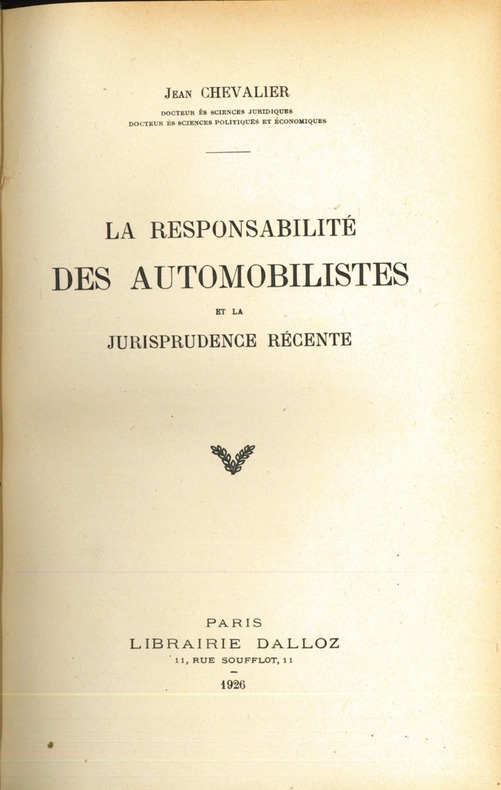 Jean CHEVALIER
DOCTEUR ÈS SCIENCES JURIDIQUES
DOCTEUR ÈS SCIENCES POLITIQUES ET ÉCONOMIQUES

LA RESPONSABILITÉ
DES AUTOMOBILISTES
ET LA
JURISPRUDENCE RÉCENTE

PARIS
LIBRAIRIE DALLOZ
11, RUE SOUFFLOT, 11
1926